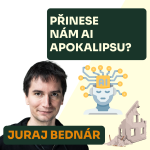 PŘINESE NÁM AI APOKALIPSU?

AI

JURAJ BEDNÁR